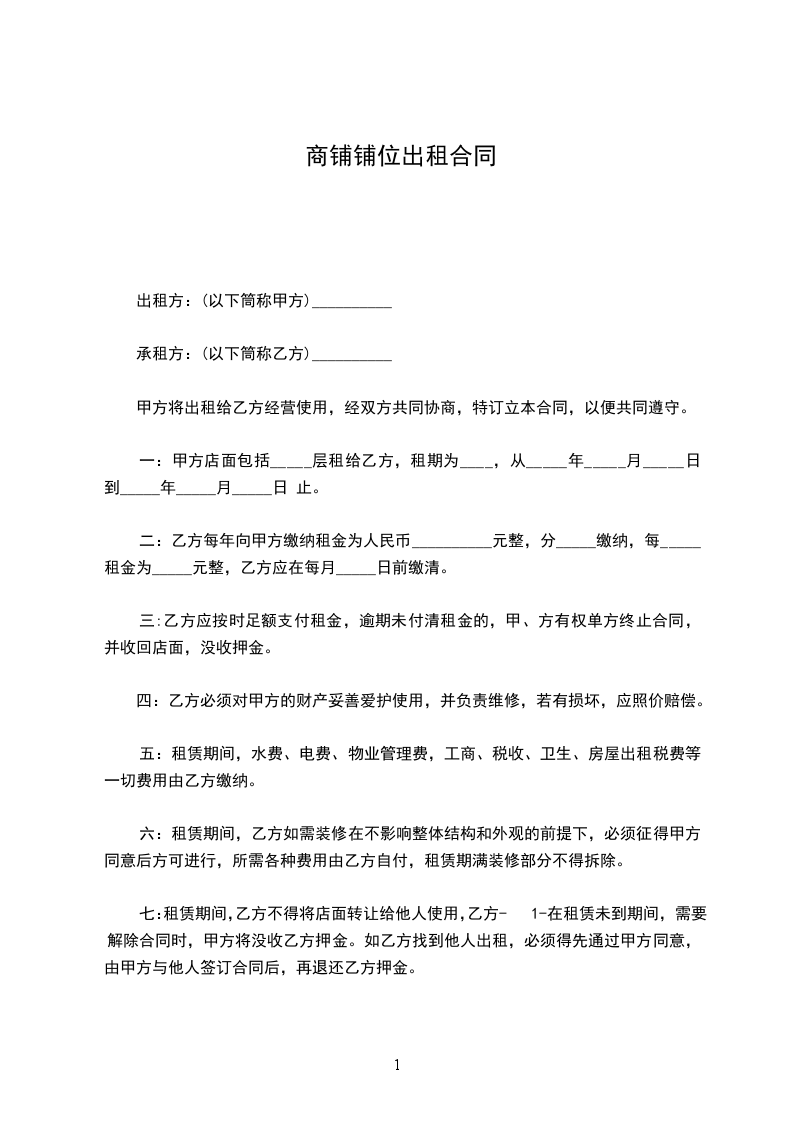 商铺铺位出租合同

出租方：(以下简称甲方)__________

承租方：(以下简称乙方)__________

甲方将出租给乙方经营使用，经双方共同协商，特订立本合同，以便共同遵守。

一：甲方店面包括_____层租给乙方，租期为____，从_____年_____月_____日到_____年_____月_____日 止。

二：乙方每年向甲方缴纳租金为人民币__________元整，分_____缴纳，每_____租金为_____元整，乙方应在每月_____日前缴清。

三:乙方应按时足额支付租金，逾期未付清租金的，甲、方有权单方终止合同，并收回店面，没收押金。

四：乙方必须对甲方的财产妥善爱护使用，并负责维修，若有损坏，应照价赔偿。

五：租赁期间，水费、电费、物业管理费，工商、税收、卫生、房屋出租税费等一切费用由乙方缴纳。

六：租赁期间，乙方如需装修在不影响整体结构和外观的前提下，必须征得甲方同意后方可进行，所需各种费用由乙方自付，租赁期满装修部分不得拆除。

七:租赁期间,乙方不得将店面转让给他人使用,乙方- 1-在租赁未到期间，需要解除合同时，甲方将没收乙方押金。如乙方找到他人出租，必须得先通过甲方同意，由甲方与他人签订合同后，再退还乙方押金。

1